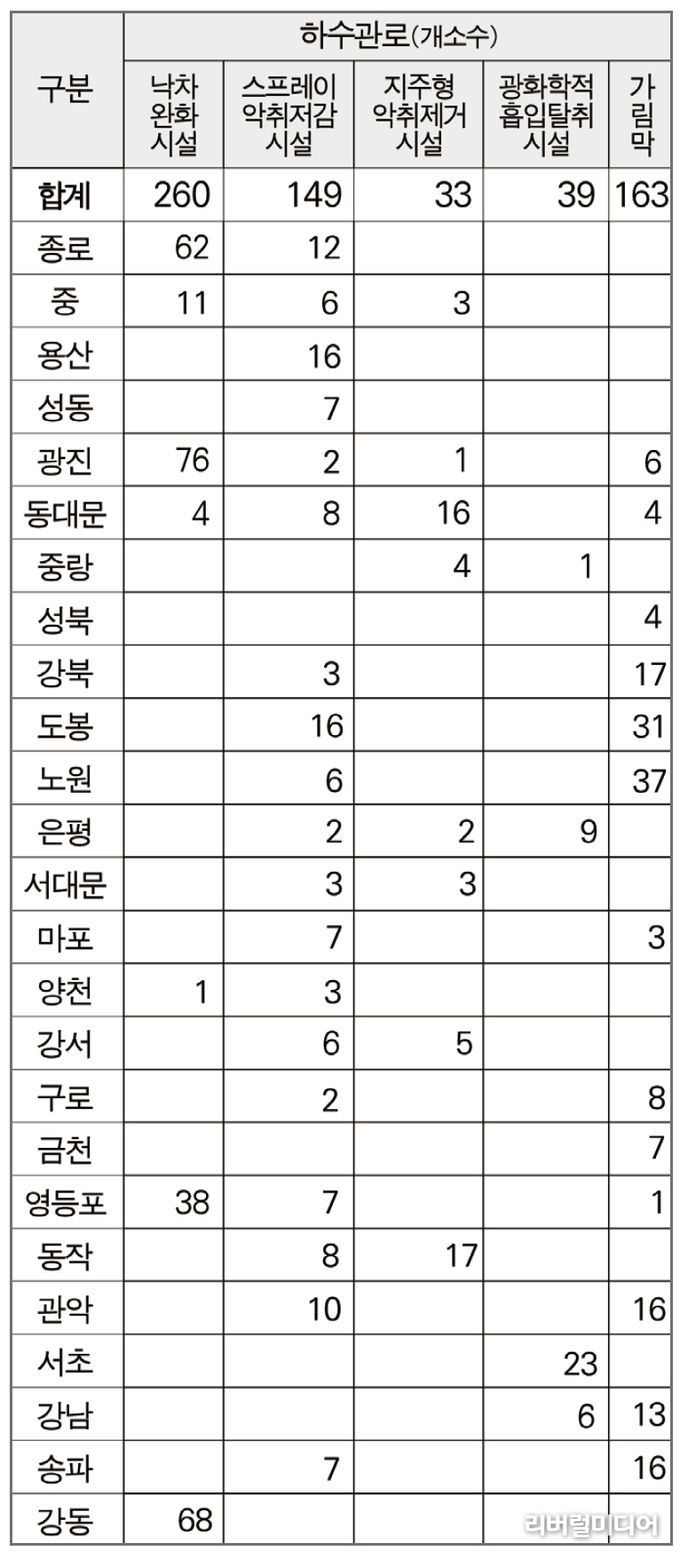 | 구분 | 하수관로(개소수) | | | | |
|---|---|---|---|---|---|
| | 낙차 완화 시설 | 스프레이 악취저감 시설 | 지주형 악취제거 시설 | 광화학적 흡입탈취 시설 | 가림막 |
| 합계 | 260 | 149 | 33 | 39 | 163 |
| 종로 | 62 | 12 | | | |
| 중 | 11 | 6 | 3 | | |
| 용산 | | 16 | | | |
| 성동 | | 7 | | | |
| 광진 | 76 | 2 | 1 | | 6 |
| 동대문 | 4 | 8 | 16 | | 4 |
| 중랑 | | | 4 | 1 | |
| 성북 | | | | | 4 |
| 강북 | | 3 | | | 17 |
| 도봉 | | 16 | | | 31 |
| 노원 | | 6 | | | 37 |
| 은평 | | 2 | 2 | 9 | |
| 서대문 | | 3 | 3 | | |
| 마포 | | 7 | | | 3 |
| 양천 | 1 | 3 | | | |
| 강서 | | 6 | 5 | | |
| 구로 | | 2 | | | 8 |
| 금천 | | | | | 7 |
| 영등포 | 38 | 7 | | | 1 |
| 동작 | | 8 | 17 | | |
| 관악 | | 10 | | | 16 |
| 서초 | | | | 23 | |
| 강남 | | | | 6 | 13 |
| 송파 | | 7 | | | 16 |
| 강동 | 68 | | | | |

리버럴미디어